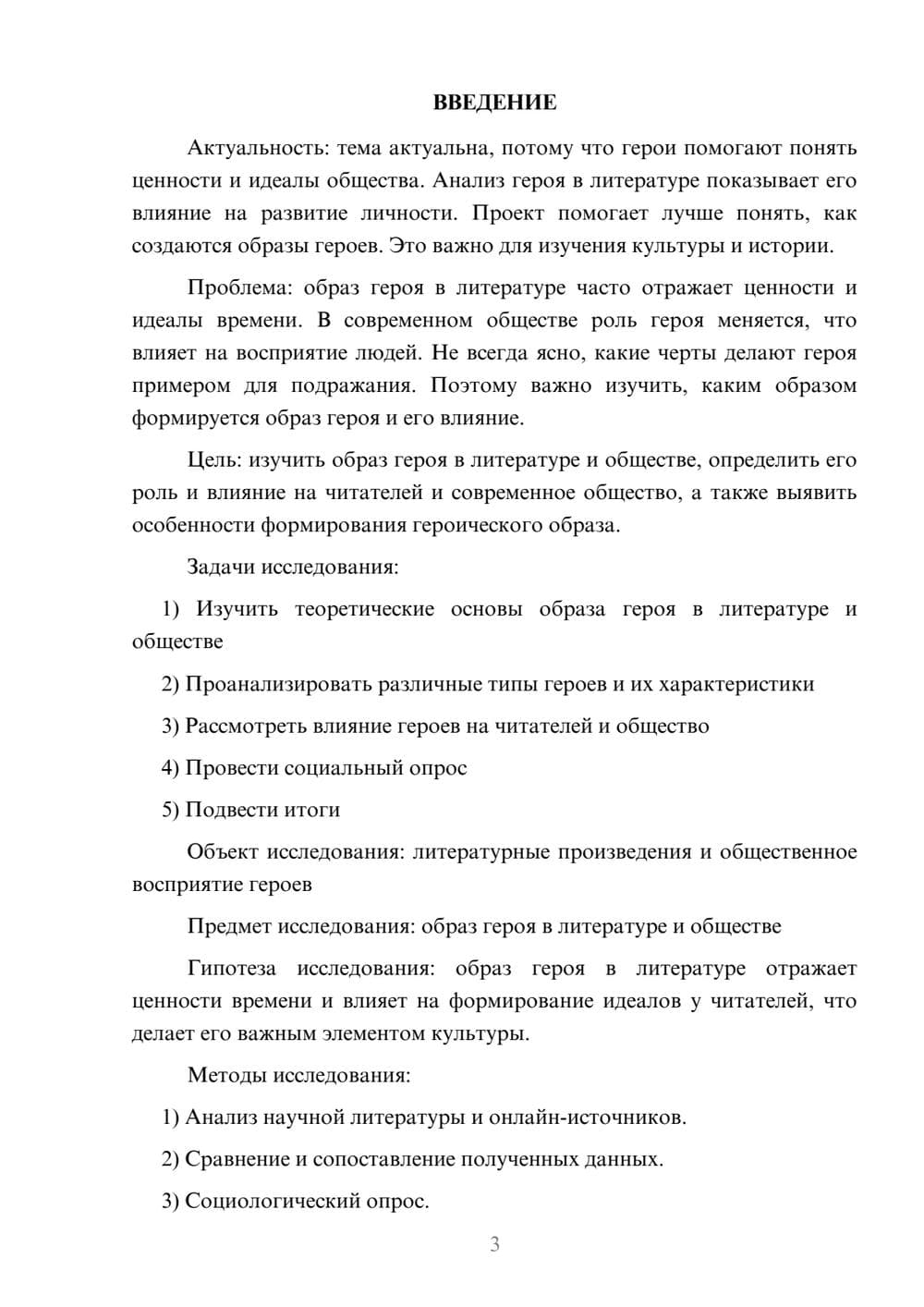 ВВЕДЕНИЕ

Актуальность: тема актуальна, потому что герои помогают понять ценности и идеалы общества. Анализ героя в литературе показывает его влияние на развитие личности. Проект помогает лучше понять, как создаются образы героев. Это важно для изучения культуры и истории.

Проблема: образ героя в литературе часто отражает ценности и идеалы времени. В современном обществе роль героя меняется, что влияет на восприятие людей. Не всегда ясно, какие черты делают героя примером для подражания. Поэтому важно изучить, каким образом формируется образ героя и его влияние.

Цель: изучить образ героя в литературе и обществе, определить его роль и влияние на читателей и современное общество, а также выявить особенности формирования героического образа.

Задачи исследования:

1) Изучить теоретические основы образа героя в литературе и обществе

2) Проанализировать различные типы героев и их характеристики

3) Рассмотреть влияние героев на читателей и общество

4) Провести социальный опрос

5) Подвести итоги

Объект исследования: литературные произведения и общественное восприятие героев

Предмет исследования: образ героя в литературе и обществе

Гипотеза исследования: образ героя в литературе отражает ценности времени и влияет на формирование идеалов у читателей, что делает его важным элементом культуры.

Методы исследования:

1) Анализ научной литературы и онлайн-источников.

2) Сравнение и сопоставление полученных данных.

3) Социологический опрос.

3